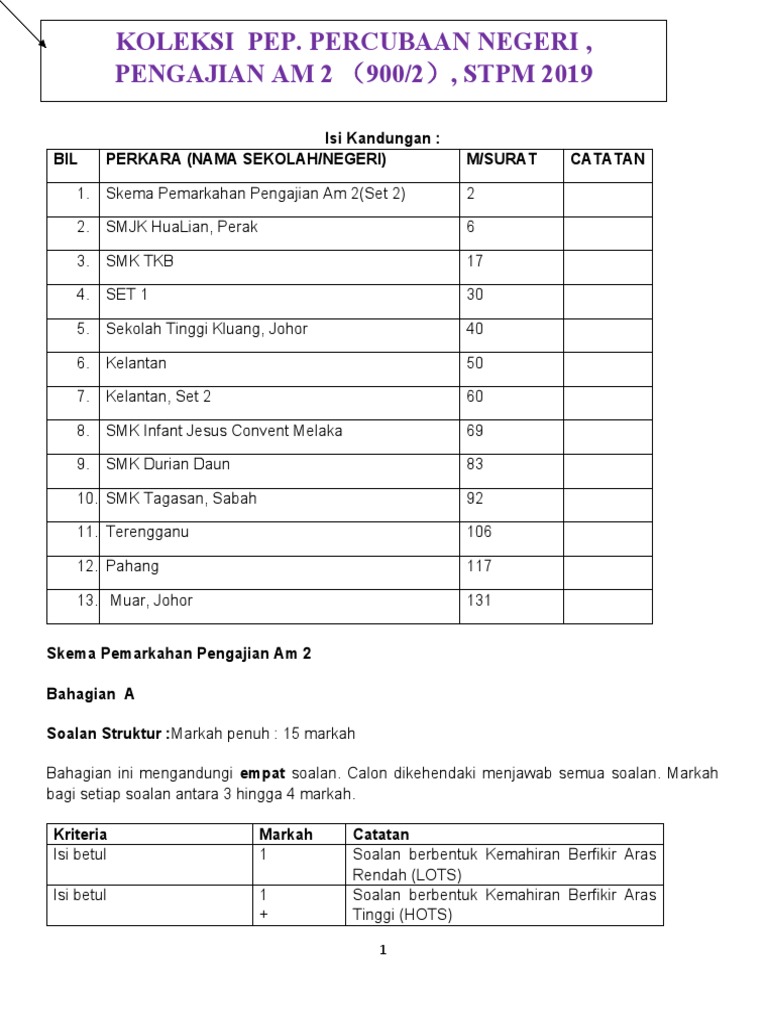 KOLEKSI PEP. PERCUBAAN NEGERI , PENGAJIAN AM 2 （900/2）, STPM 2019

Isi Kandungan :

| BIL | PERKARA (NAMA SEKOLAH/NEGERI) | M/SURAT | CATATAN |
|---|---|---|---|
| 1. | Skema Pemarkahan Pengajian Am 2(Set 2) | 2 | |
| 2. | SMJK HuaLian, Perak | 6 | |
| 3. | SMK TKB | 17 | |
| 4. | SET 1 | 30 | |
| 5. | Sekolah Tinggi Kluang, Johor | 40 | |
| 6. | Kelantan | 50 | |
| 7. | Kelantan, Set 2 | 60 | |
| 8. | SMK Infant Jesus Convent Melaka | 69 | |
| 9. | SMK Durian Daun | 83 | |
| 10. | SMK Tagasan, Sabah | 92 | |
| 11. | Terengganu | 106 | |
| 12. | Pahang | 117 | |
| 13. | Muar, Johor | 131 | |

Skema Pemarkahan Pengajian Am 2

Bahagian A

Soalan Struktur :Markah penuh : 15 markah

Bahagian ini mengandungi empat soalan. Calon dikehendaki menjawab semua soalan. Markah bagi setiap soalan antara 3 hingga 4 markah.

| Kriteria | Markah | Catatan |
|---|---|---|
| Isi betul | 1 | Soalan berbentuk Kemahiran Berfikir Aras Rendah (LOTS) |
| Isi betul | 1 + | Soalan berbentuk Kemahiran Berfikir Aras Tinggi (HOTS) |

1